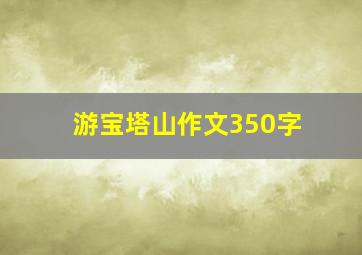 游宝塔山作文350字